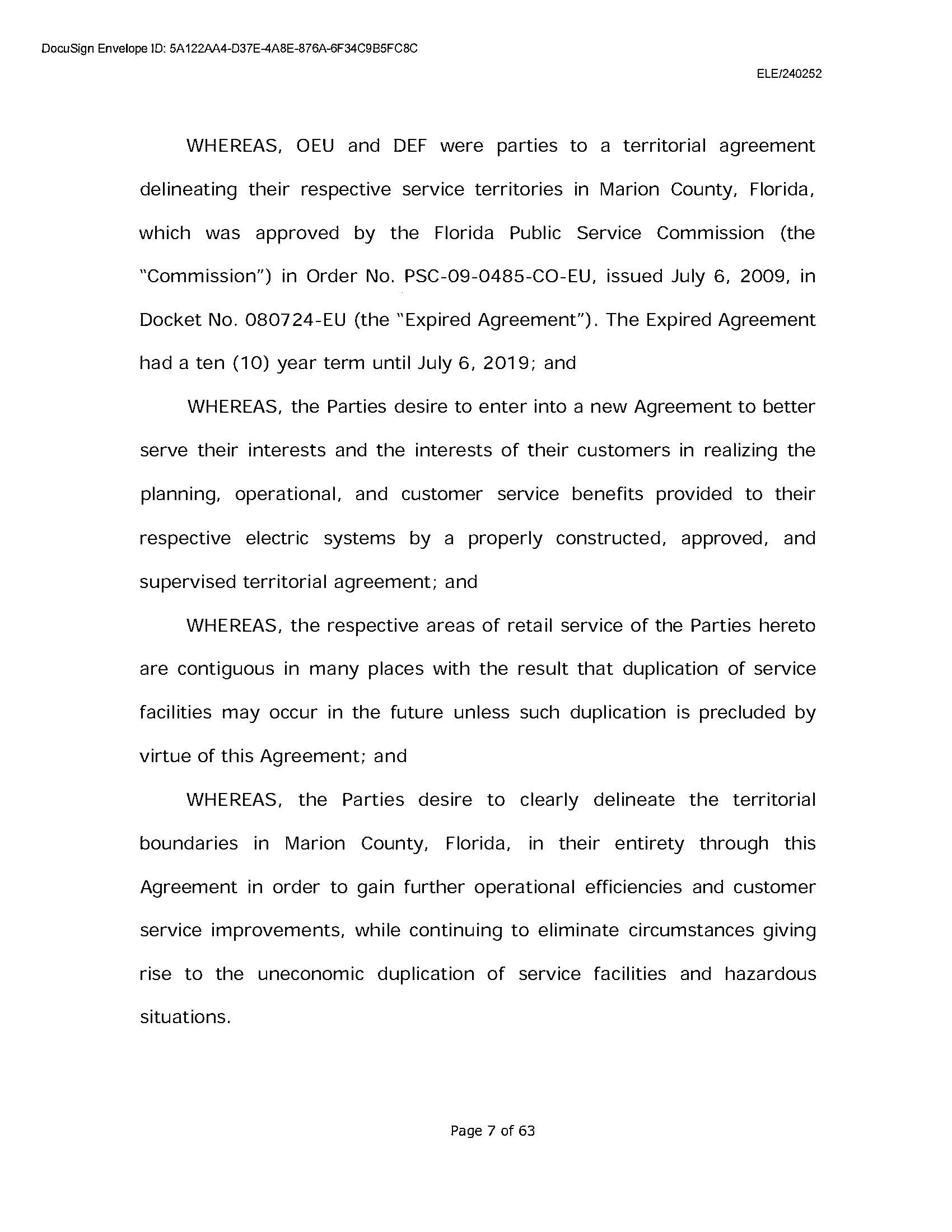 DocuSign Envelope ID: 5A122AA4-D37E-4A8E-876A-6F34C9B5FC8C

ELE/240252

WHEREAS, OEU and DEF were parties to a territorial agreement delineating their respective service territories in Marion County, Florida, which was approved by the Florida Public Service Commission (the "Commission") in Order No. PSC-09-0485-CO-EU, issued July 6, 2009, in Docket No. 080724-EU (the "Expired Agreement"). The Expired Agreement had a ten (10) year term until July 6, 2019; and

WHEREAS, the Parties desire to enter into a new Agreement to better serve their interests and the interests of their customers in realizing the planning, operational, and customer service benefits provided to their respective electric systems by a properly constructed, approved, and supervised territorial agreement; and

WHEREAS, the respective areas of retail service of the Parties hereto are contiguous in many places with the result that duplication of service facilities may occur in the future unless such duplication is precluded by virtue of this Agreement; and

WHEREAS, the Parties desire to clearly delineate the territorial boundaries in Marion County, Florida, in their entirety through this Agreement in order to gain further operational efficiencies and customer service improvements, while continuing to eliminate circumstances giving rise to the uneconomic duplication of service facilities and hazardous situations.

Page 7 of 63